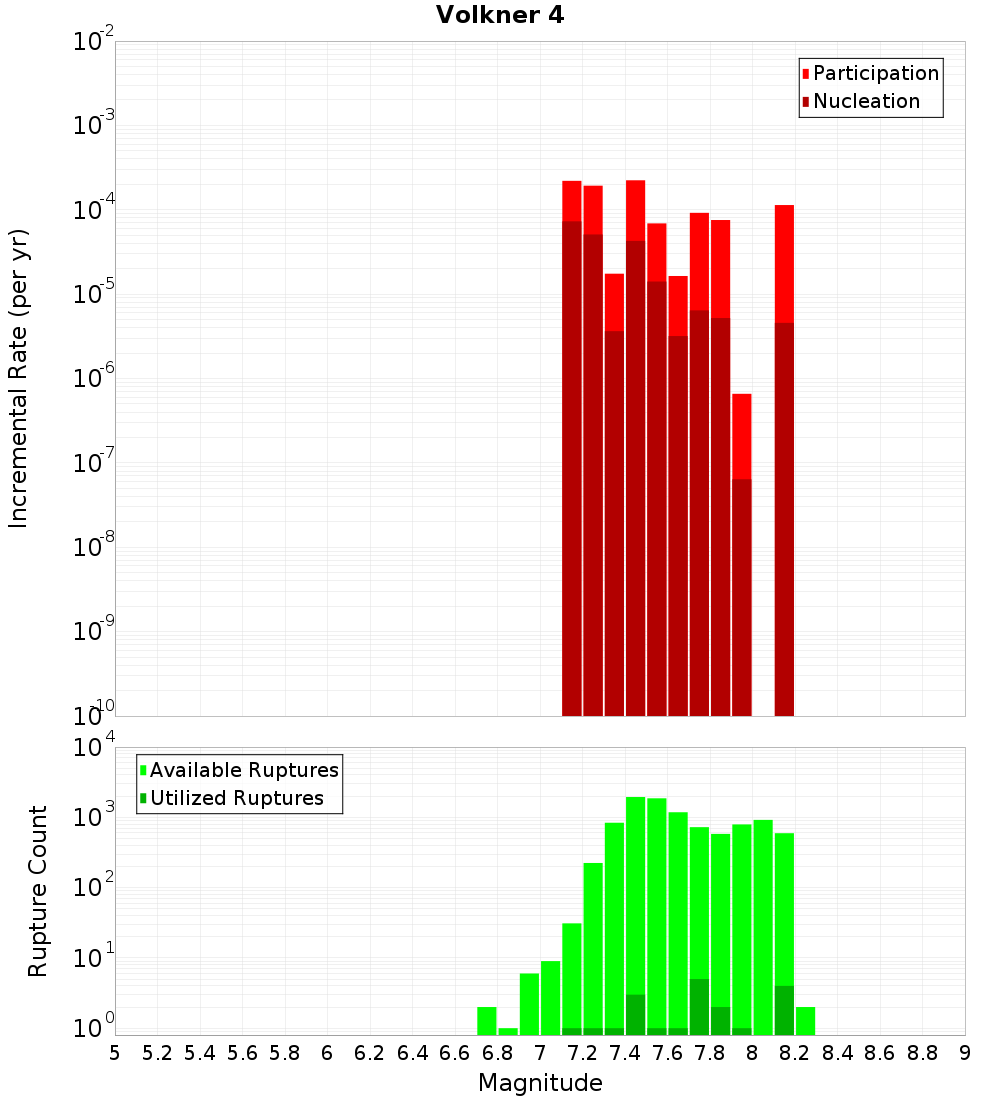 Volkner 4

Participation
Nucleation

Incremental Rate (per yr)

$10^{-2}$
$10^{-3}$
$10^{-4}$
$10^{-5}$
$10^{-6}$
$10^{-7}$
$10^{-8}$
$10^{-9}$
$10^{-10}$

Available Ruptures
Utilized Ruptures

Rupture Count

$10^{4}$
$10^{3}$
$10^{2}$
$10^{1}$
$10^{0}$

5 5.2 5.4 5.6 5.8 6 6.2 6.4 6.6 6.8 7 7.2 7.4 7.6 7.8 8 8.2 8.4 8.6 8.8 9

Magnitude